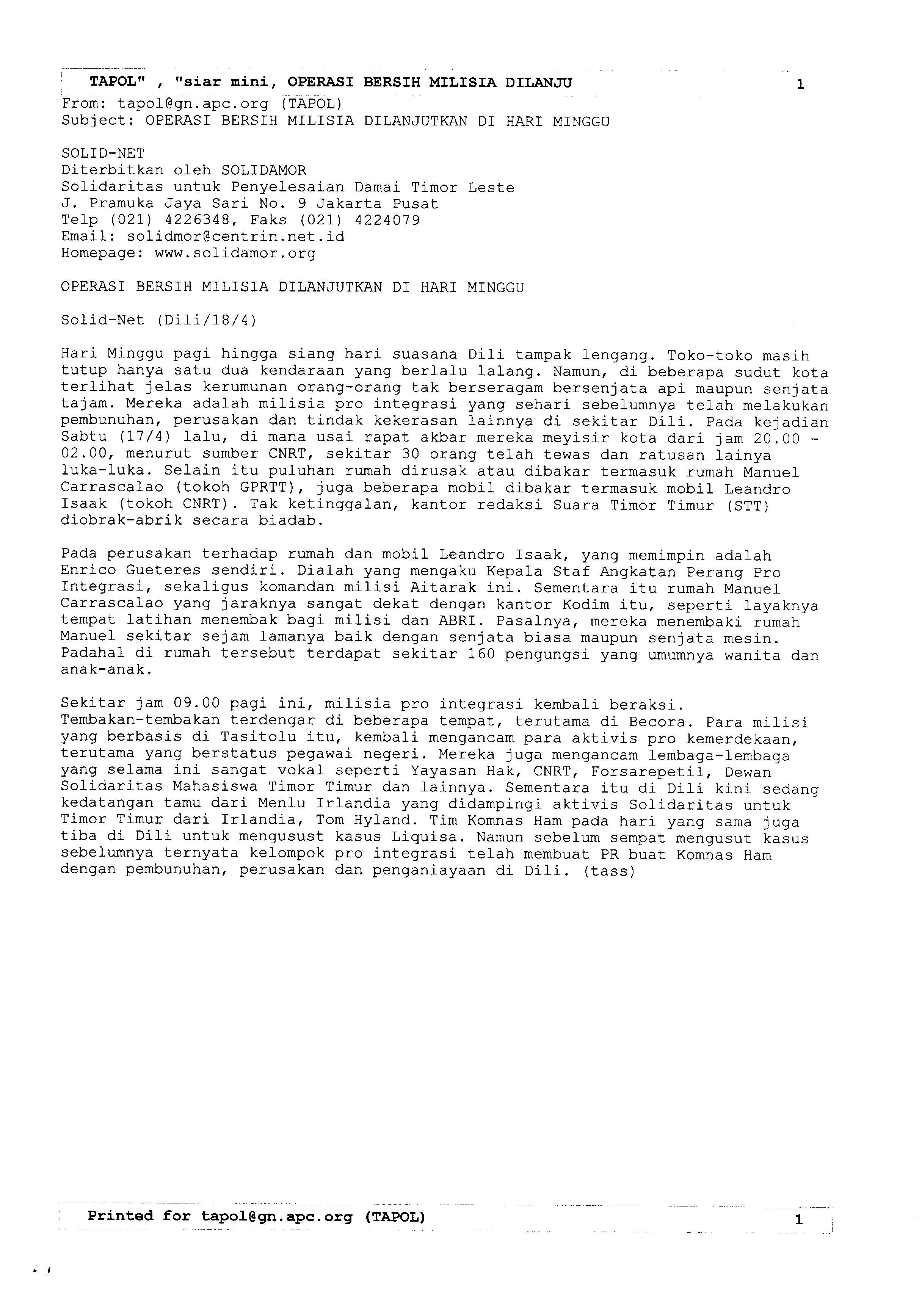 TAPOL" , "siar mini, OPERASI BERSIH MILISIA DILANJU 1

From: tapol@gn.apc.org (TAPOL)
Subject: OPERASI BERSIH MILISIA DILANJUTKAN DI HARI MINGGU

SOLID-NET
Diterbitkan oleh SOLIDAMOR
Solidaritas untuk Penyelesaian Damai Timor Leste
J. Pramuka Jaya Sari No. 9 Jakarta Pusat
Telp (021) 4226348, Faks (021) 4224079
Email: solidmor@centrin.net.id
Homepage: www.solidamor.org

OPERASI BERSIH MILISIA DILANJUTKAN DI HARI MINGGU

Solid-Net (Dili/18/4)

Hari Minggu pagi hingga siang hari suasana Dili tampak lengang. Toko-toko masih tutup hanya satu dua kendaraan yang berlalu lalang. Namun, di beberapa sudut kota terlihat jelas kerumunan orang-orang tak berseragam bersenjata api maupun senjata tajam. Mereka adalah milisia pro integrasi yang sehari sebelumnya telah melakukan pembunuhan, perusakan dan tindak kekerasan lainnya di sekitar Dili. Pada kejadian Sabtu (17/4) lalu, di mana usai rapat akbar mereka meyisir kota dari jam 20.00 - 02.00, menurut sumber CNRT, sekitar 30 orang telah tewas dan ratusan lainya luka-luka. Selain itu puluhan rumah dirusak atau dibakar termasuk rumah Manuel Carrascalao (tokoh GPRTT), juga beberapa mobil dibakar termasuk mobil Leandro Isaak (tokoh CNRT). Tak ketinggalan, kantor redaksi Suara Timor Timur (STT) diobrak-abrik secara biadab.

Pada perusakan terhadap rumah dan mobil Leandro Isaak, yang memimpin adalah Enrico Gueteres sendiri. Dialah yang mengaku Kepala Staf Angkatan Perang Pro Integrasi, sekaligus komandan milisi Aitarak ini. Sementara itu rumah Manuel Carrascalao yang jaraknya sangat dekat dengan kantor Kodim itu, seperti layaknya tempat latihan menembak bagi milisi dan ABRI. Pasalnya, mereka menembaki rumah Manuel sekitar sejam lamanya baik dengan senjata biasa maupun senjata mesin. Padahal di rumah tersebut terdapat sekitar 160 pengungsi yang umumnya wanita dan anak-anak.

Sekitar jam 09.00 pagi ini, milisia pro integrasi kembali beraksi. Tembakan-tembakan terdengar di beberapa tempat, terutama di Becora. Para milisi yang berbasis di Tasitolu itu, kembali mengancam para aktivis pro kemerdekaan, terutama yang berstatus pegawai negeri. Mereka juga mengancam lembaga-lembaga yang selama ini sangat vokal seperti Yayasan Hak, CNRT, Forsarepetil, Dewan Solidaritas Mahasiswa Timor Timur dan lainnya. Sementara itu di Dili kini sedang kedatangan tamu dari Menlu Irlandia yang didampingi aktivis Solidaritas untuk Timor Timur dari Irlandia, Tom Hyland. Tim Komnas Ham pada hari yang sama juga tiba di Dili untuk mengusust kasus Liquisa. Namun sebelum sempat mengusut kasus sebelumnya ternyata kelompok pro integrasi telah membuat PR buat Komnas Ham dengan pembunuhan, perusakan dan penganiayaan di Dili. (tass)

Printed for tapol@gn.apc.org (TAPOL) 1